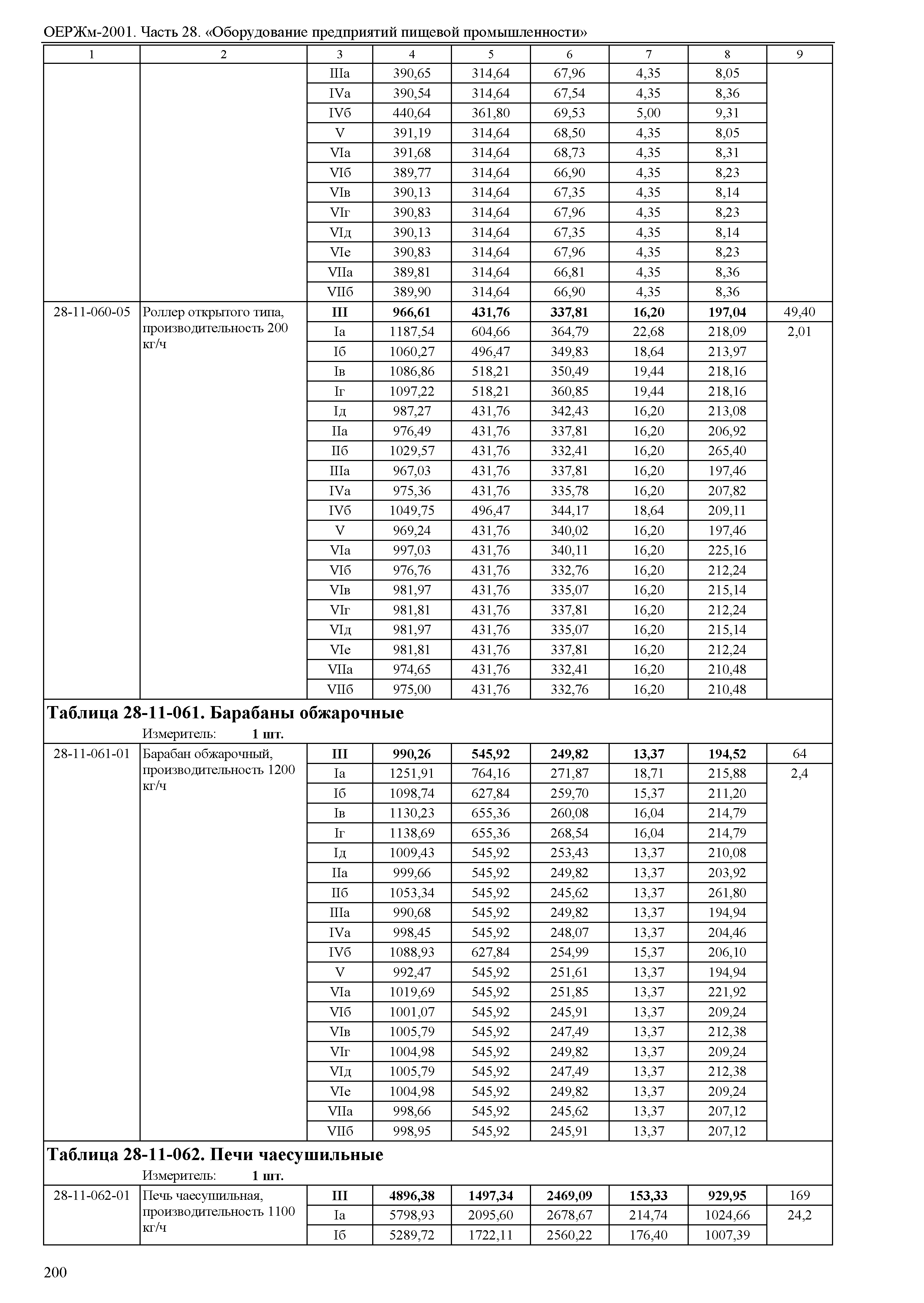 ОЕРЖм-2001. Часть 28. «Оборудование предприятий пищевой промышленности»

| 1 | 2 | 3 | 4 | 5 | 6 | 7 | 8 | 9 |
|---|---|---|---|---|---|---|---|---|
| | | IIIа | 390,65 | 314,64 | 67,96 | 4,35 | 8,05 | |
| | | IVа | 390,54 | 314,64 | 67,54 | 4,35 | 8,36 | |
| | | IVб | 440,64 | 361,80 | 69,53 | 5,00 | 9,31 | |
| | | V | 391,19 | 314,64 | 68,50 | 4,35 | 8,05 | |
| | | VIа | 391,68 | 314,64 | 68,73 | 4,35 | 8,31 | |
| | | VIб | 389,77 | 314,64 | 66,90 | 4,35 | 8,23 | |
| | | VIв | 390,13 | 314,64 | 67,35 | 4,35 | 8,14 | |
| | | VIг | 390,83 | 314,64 | 67,96 | 4,35 | 8,23 | |
| | | VIд | 390,13 | 314,64 | 67,35 | 4,35 | 8,14 | |
| | | VIе | 390,83 | 314,64 | 67,96 | 4,35 | 8,23 | |
| | | VIIа | 389,81 | 314,64 | 66,81 | 4,35 | 8,36 | |
| | | VIIб | 389,90 | 314,64 | 66,90 | 4,35 | 8,36 | |
| 28-11-060-05 | Роллер открытого типа, производительность 200 кг/ч | **III** | **966,61** | **431,76** | **337,81** | **16,20** | **197,04** | 49,40 |
| | | Iа | 1187,54 | 604,66 | 364,79 | 22,68 | 218,09 | 2,01 |
| | | Iб | 1060,27 | 496,47 | 349,83 | 18,64 | 213,97 | |
| | | Iв | 1086,86 | 518,21 | 350,49 | 19,44 | 218,16 | |
| | | Iг | 1097,22 | 518,21 | 360,85 | 19,44 | 218,16 | |
| | | Iд | 987,27 | 431,76 | 342,43 | 16,20 | 213,08 | |
| | | IIа | 976,49 | 431,76 | 337,81 | 16,20 | 206,92 | |
| | | IIб | 1029,57 | 431,76 | 332,41 | 16,20 | 265,40 | |
| | | IIIа | 967,03 | 431,76 | 337,81 | 16,20 | 197,46 | |
| | | IVа | 975,36 | 431,76 | 335,78 | 16,20 | 207,82 | |
| | | IVб | 1049,75 | 496,47 | 344,17 | 18,64 | 209,11 | |
| | | V | 969,24 | 431,76 | 340,02 | 16,20 | 197,46 | |
| | | VIа | 997,03 | 431,76 | 340,11 | 16,20 | 225,16 | |
| | | VIб | 976,76 | 431,76 | 332,76 | 16,20 | 212,24 | |
| | | VIв | 981,97 | 431,76 | 335,07 | 16,20 | 215,14 | |
| | | VIг | 981,81 | 431,76 | 337,81 | 16,20 | 212,24 | |
| | | VIд | 981,97 | 431,76 | 335,07 | 16,20 | 215,14 | |
| | | VIе | 981,81 | 431,76 | 337,81 | 16,20 | 212,24 | |
| | | VIIа | 974,65 | 431,76 | 332,41 | 16,20 | 210,48 | |
| | | VIIб | 975,00 | 431,76 | 332,76 | 16,20 | 210,48 | |

**Таблица 28-11-061. Барабаны обжарочные**
Измеритель: **1 шт.**

| | | | | | | | | |
|---|---|---|---|---|---|---|---|---|
| 28-11-061-01 | Барабан обжарочный, производительность 1200 кг/ч | **III** | **990,26** | **545,92** | **249,82** | **13,37** | **194,52** | 64 |
| | | Iа | 1251,91 | 764,16 | 271,87 | 18,71 | 215,88 | 2,4 |
| | | Iб | 1098,74 | 627,84 | 259,70 | 15,37 | 211,20 | |
| | | Iв | 1130,23 | 655,36 | 260,08 | 16,04 | 214,79 | |
| | | Iг | 1138,69 | 655,36 | 268,54 | 16,04 | 214,79 | |
| | | Iд | 1009,43 | 545,92 | 253,43 | 13,37 | 210,08 | |
| | | IIа | 999,66 | 545,92 | 249,82 | 13,37 | 203,92 | |
| | | IIб | 1053,34 | 545,92 | 245,62 | 13,37 | 261,80 | |
| | | IIIа | 990,68 | 545,92 | 249,82 | 13,37 | 194,94 | |
| | | IVа | 998,45 | 545,92 | 248,07 | 13,37 | 204,46 | |
| | | IVб | 1088,93 | 627,84 | 254,99 | 15,37 | 206,10 | |
| | | V | 992,47 | 545,92 | 251,61 | 13,37 | 194,94 | |
| | | VIа | 1019,69 | 545,92 | 251,85 | 13,37 | 221,92 | |
| | | VIб | 1001,07 | 545,92 | 245,91 | 13,37 | 209,24 | |
| | | VIв | 1005,79 | 545,92 | 247,49 | 13,37 | 212,38 | |
| | | VIг | 1004,98 | 545,92 | 249,82 | 13,37 | 209,24 | |
| | | VIд | 1005,79 | 545,92 | 247,49 | 13,37 | 212,38 | |
| | | VIе | 1004,98 | 545,92 | 249,82 | 13,37 | 209,24 | |
| | | VIIа | 998,66 | 545,92 | 245,62 | 13,37 | 207,12 | |
| | | VIIб | 998,95 | 545,92 | 245,91 | 13,37 | 207,12 | |

**Таблица 28-11-062. Печи чаесушильные**
Измеритель: **1 шт.**

| | | | | | | | | |
|---|---|---|---|---|---|---|---|---|
| 28-11-062-01 | Печь чаесушильная, производительность 1100 кг/ч | **III** | **4896,38** | **1497,34** | **2469,09** | **153,33** | **929,95** | 169 |
| | | Iа | 5798,93 | 2095,60 | 2678,67 | 214,74 | 1024,66 | 24,2 |
| | | Iб | 5289,72 | 1722,11 | 2560,22 | 176,40 | 1007,39 | |

200